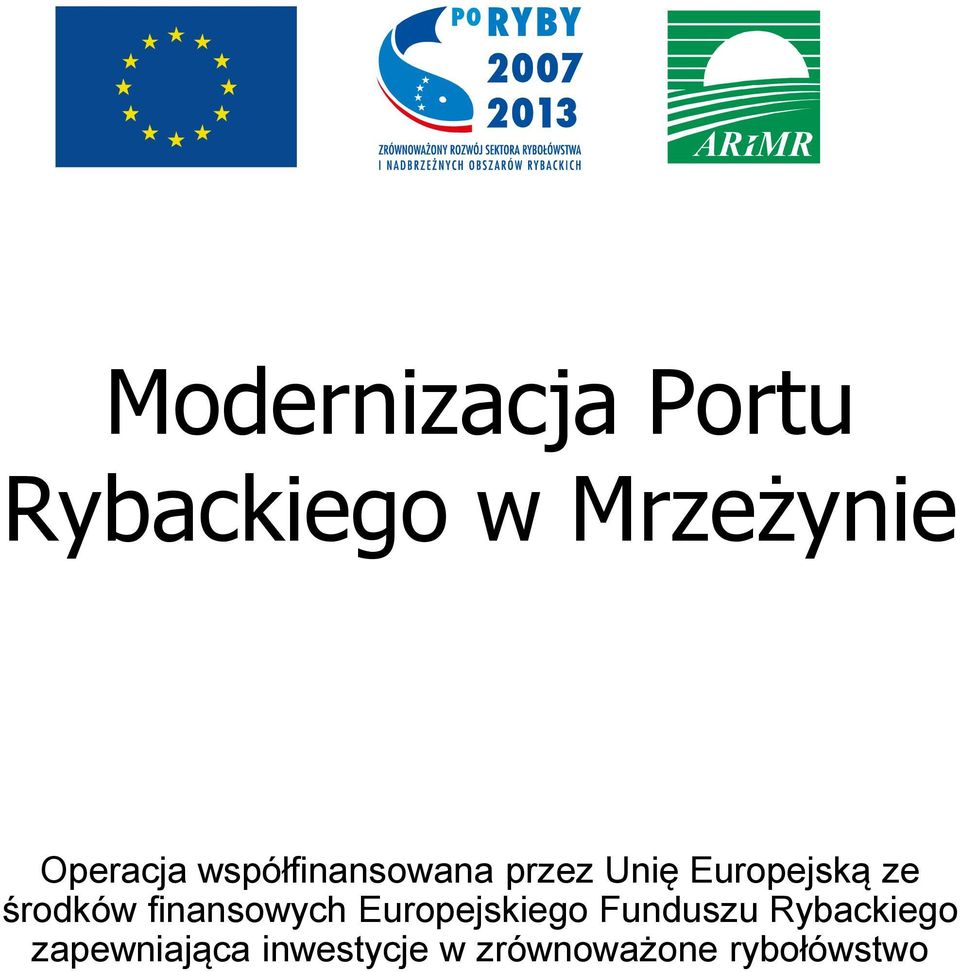 PO RYBY 2007 2013
ZRÓWNOWAŻONY ROZWÓJ SEKTORA RYBOŁÓWSTWA I NADBRZEŻNYCH OBSZARÓW RYBACKICH

ARiMR

Modernizacja Portu Rybackiego w Mrzeżynie

Operacja współfinansowana przez Unię Europejską ze środków finansowych Europejskiego Funduszu Rybackiego zapewniająca inwestycje w zrównoważone rybołówstwo